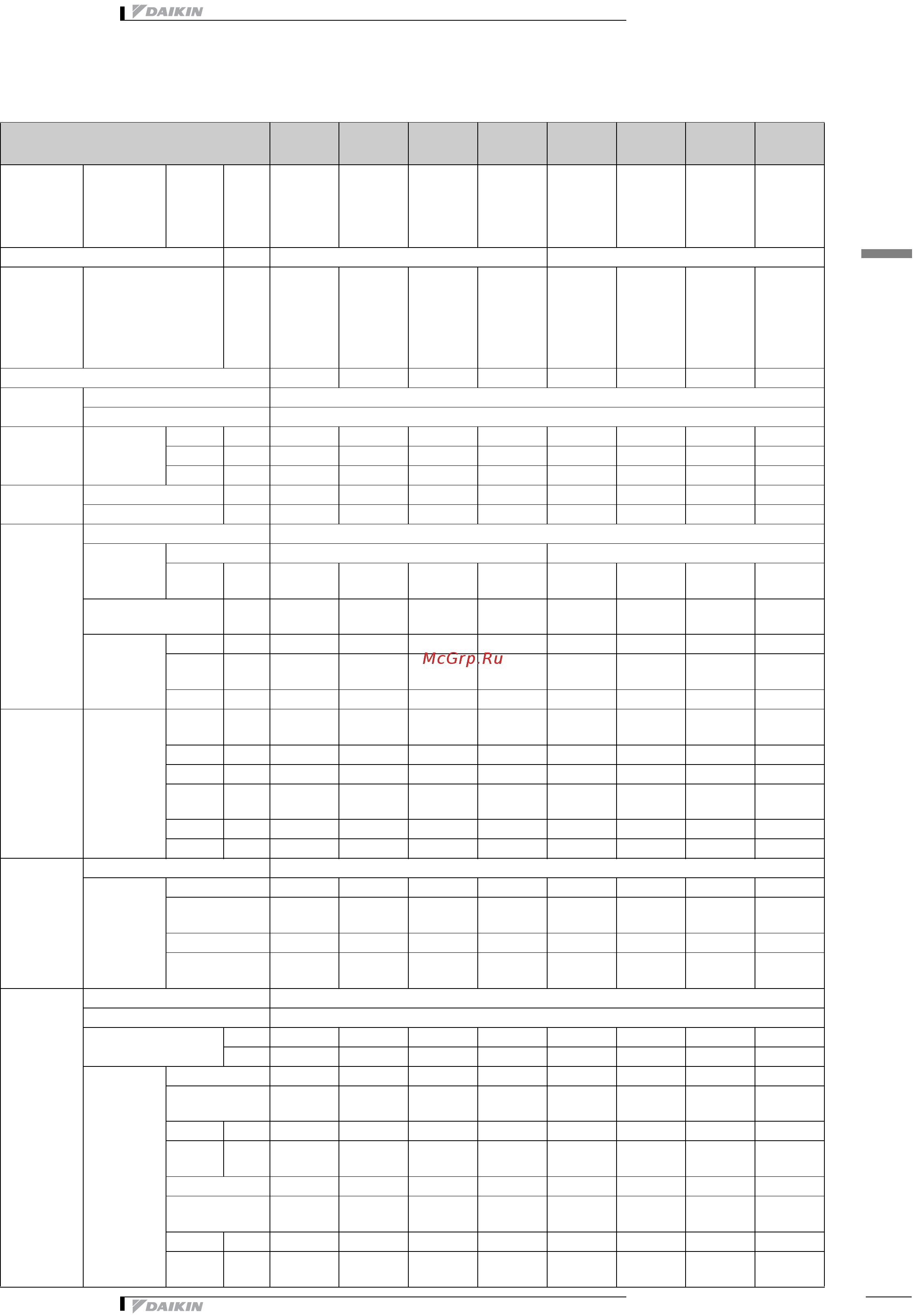 DAIKIN

McGrp.Ru

DAIKIN